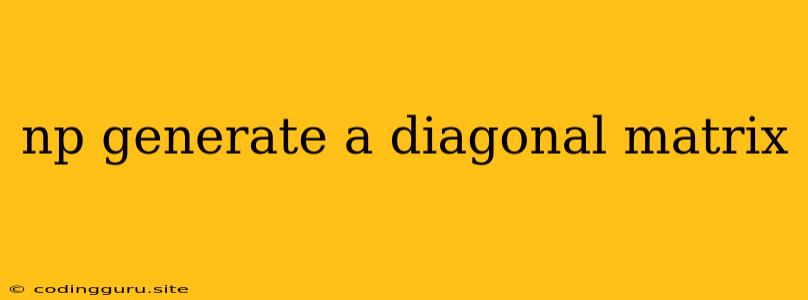 np generate a diagonal matrix

© codingguru.site